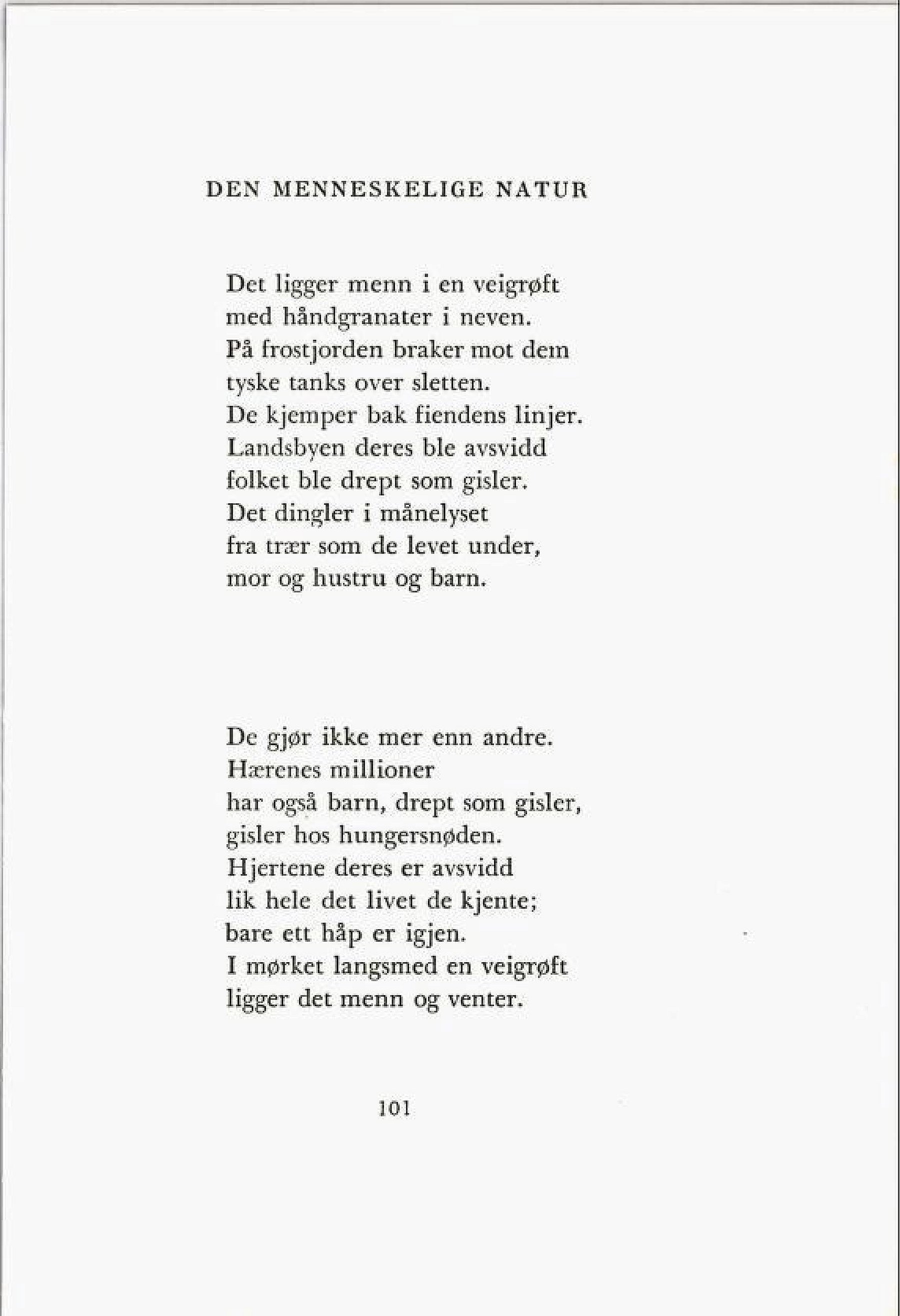 DEN MENNESKELIGE NATUR

Det ligger menn i en veigrøft
med håndgranater i neven.
På frostjorden braker mot dem
tyske tanks over sletten.
De kjemper bak fiendens linjer.
Landsbyen deres ble avsvidd
folket ble drept som gisler.
Det dingler i månelyset
fra trær som de levet under,
mor og hustru og barn.

De gjør ikke mer enn andre.
Hærenes millioner
har også barn, drept som gisler,
gisler hos hungersnøden.
Hjertene deres er avsvidd
lik hele det livet de kjente;
bare ett håp er igjen.
I mørket langsmed en veigrøft
ligger det menn og venter.

101